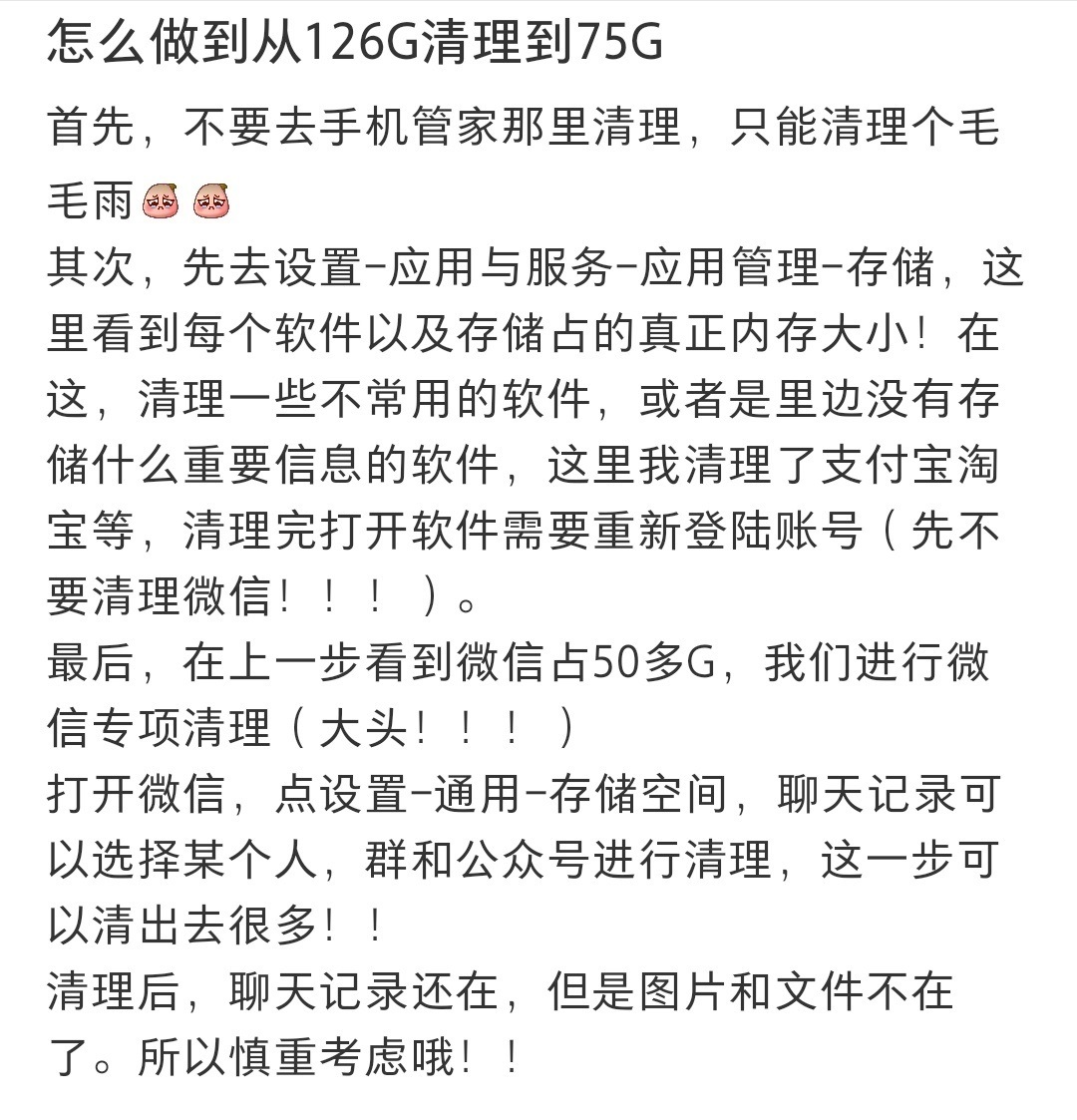 怎么做到从126G清理到75G

首先，不要去手机管家那里清理，只能清理个毛毛雨
其次，先去设置-应用与服务-应用管理-存储，这里看到每个软件以及存储占的真正内存大小！在这，清理一些不常用的软件，或者是里边没有存储什么重要信息的软件，这里我清理了支付宝淘宝等，清理完打开软件需要重新登陆账号（先不要清理微信！！！）。
最后，在上一步看到微信占50多G，我们进行微信专项清理（大头！！！）
打开微信，点设置-通用-存储空间，聊天记录可以选择某个人，群和公众号进行清理，这一步可以清出去很多！！
清理后，聊天记录还在，但是图片和文件不在了。所以慎重考虑哦！！